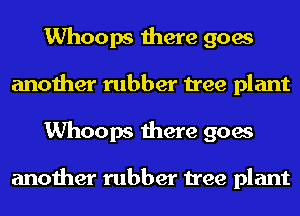 Whoops there goes
another rubber tree plant
Whoops there goes
another rubber tree plant